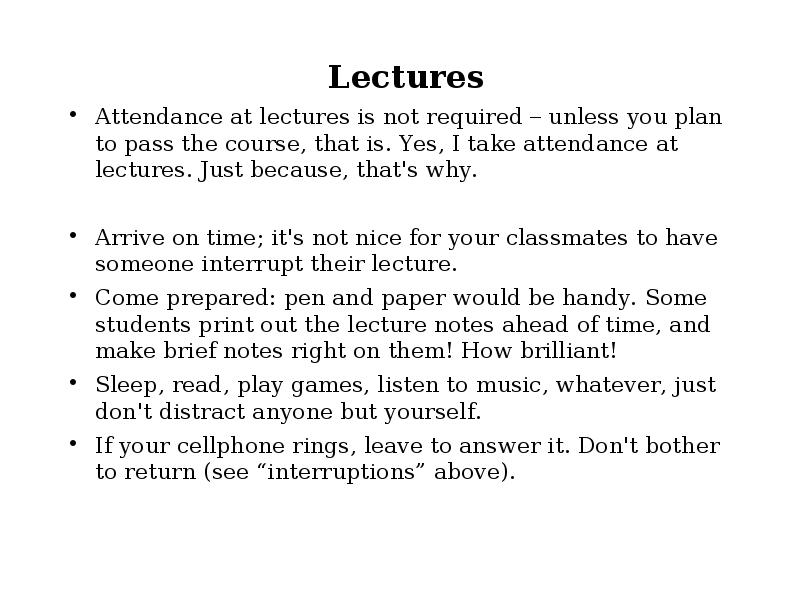 Lectures

• Attendance at lectures is not required – unless you plan to pass the course, that is. Yes, I take attendance at lectures. Just because, that's why.

• Arrive on time; it's not nice for your classmates to have someone interrupt their lecture.
• Come prepared: pen and paper would be handy. Some students print out the lecture notes ahead of time, and make brief notes right on them! How brilliant!
• Sleep, read, play games, listen to music, whatever, just don't distract anyone but yourself.
• If your cellphone rings, leave to answer it. Don't bother to return (see "interruptions" above).